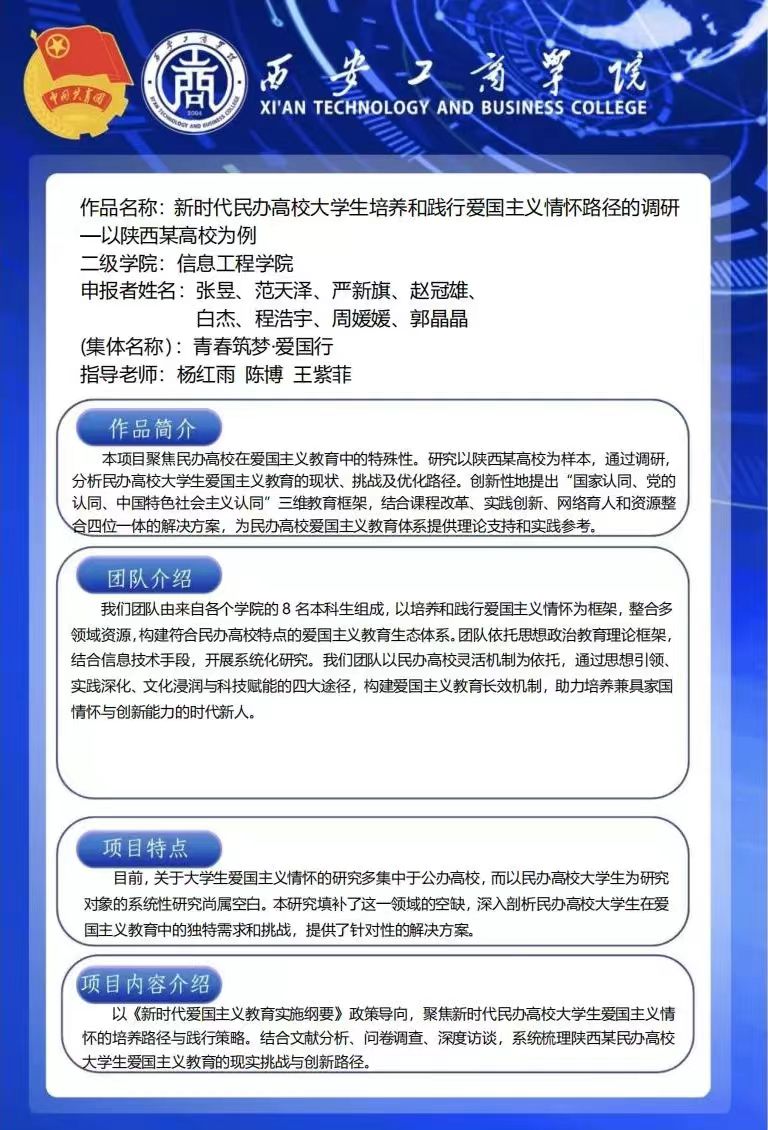 中国共青团

西安工商学院
XI'AN TECHNOLOGY AND BUSINESS COLLEGE

作品名称：新时代民办高校大学生培养和践行爱国主义情怀路径的调研—以陕西某高校为例
二级学院：信息工程学院
申报者姓名：张昱、范天泽、严新旗、赵冠雄、白杰、程浩宇、周媛媛、郭晶晶
(集体名称)：青春筑梦·爱国行
指导老师：杨红雨 陈博 王紫菲

作品简介

本项目聚焦民办高校在爱国主义教育中的特殊性。研究以陕西某高校为样本，通过调研，分析民办高校大学生爱国主义教育的现状、挑战及优化路径。创新性地提出“国家认同、党的认同、中国特色社会主义认同”三维教育框架，结合课程改革、实践创新、网络育人和资源整合四位一体的解决方案，为民办高校爱国主义教育体系提供理论支持和实践参考。

团队介绍

我们团队由来自各个学院的 8 名本科生组成，以培养和践行爱国主义情怀为框架，整合多领域资源，构建符合民办高校特点的爱国主义教育生态体系。团队依托思想政治教育理论框架，结合信息技术手段，开展系统化研究。我们团队以民办高校灵活机制为依托，通过思想引领、实践深化、文化浸润与科技赋能的四大途径，构建爱国主义教育长效机制，助力培养兼具家国情怀与创新能力的时代新人。

项目特点

目前，关于大学生爱国主义情怀的研究多集中于公办高校，而以民办高校大学生为研究对象的系统性研究尚属空白。本研究填补了这一领域的空缺，深入剖析民办高校大学生在爱国主义教育中的独特需求和挑战，提供了针对性的解决方案。

项目内容介绍

以《新时代爱国主义教育实施纲要》政策导向，聚焦新时代民办高校大学生爱国主义情怀的培养路径与践行策略。结合文献分析、问卷调查、深度访谈，系统梳理陕西某民办高校大学生爱国主义教育的现实挑战与创新路径。